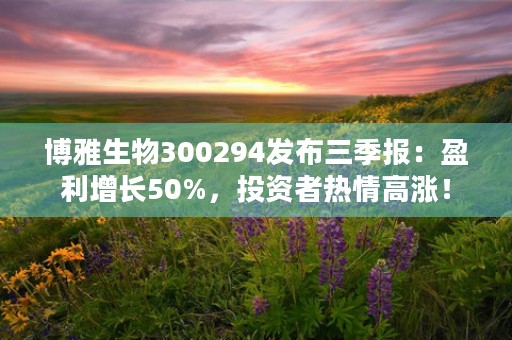 博雅生物300294发布三季报：盈利增长50%，投资者热情高涨！